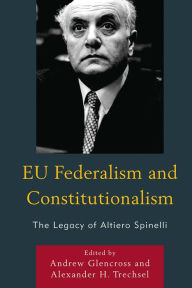 EU Federalism and Constitutionalism

The Legacy of Altiero Spinelli

Edited by
Andrew Glencross and
Alexander H. Trechsel